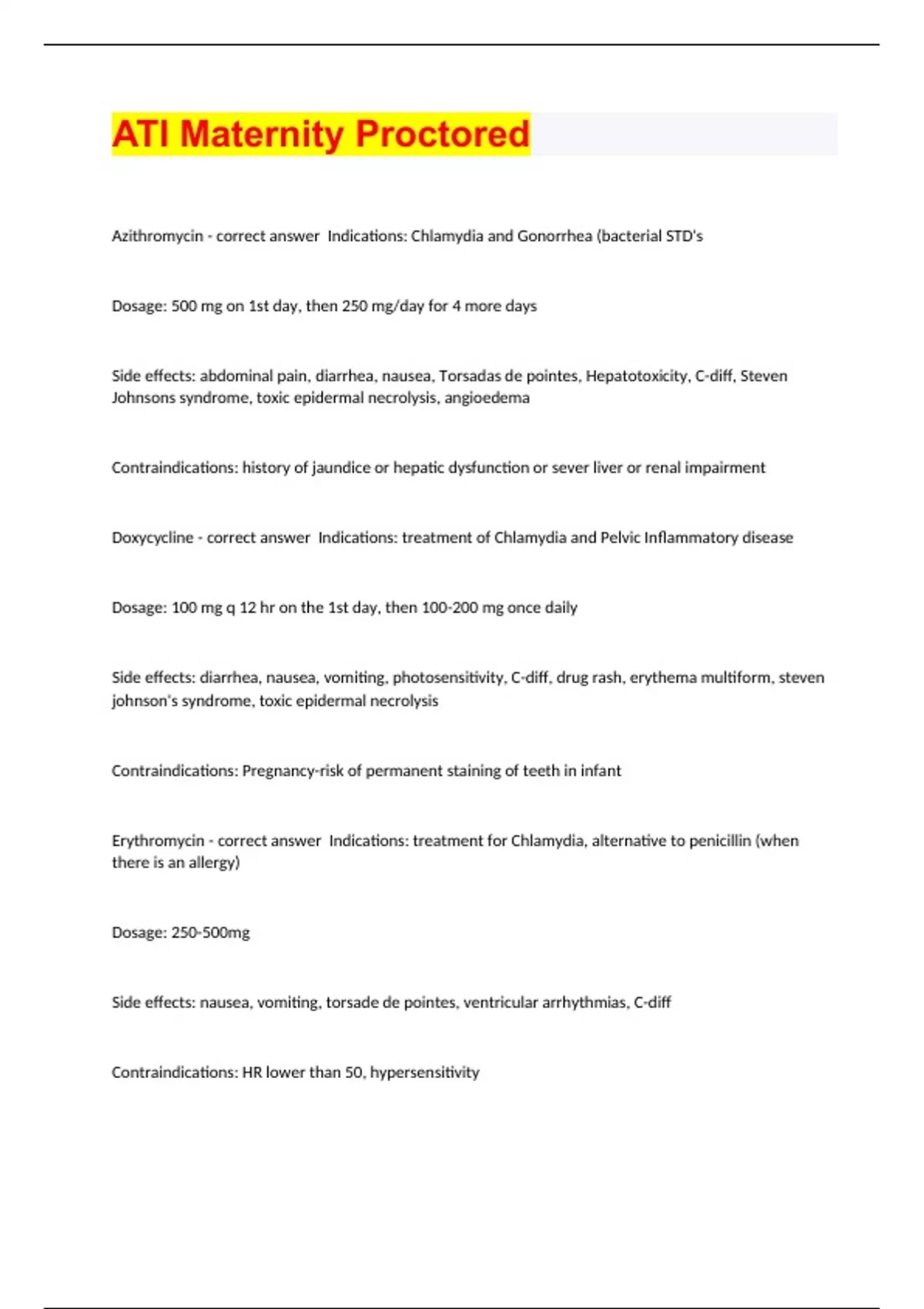 ATI Maternity Proctored

Azithromycin - correct answer Indications: Chlamydia and Gonorrhea (bacterial STD's

Dosage: 500 mg on 1st day, then 250 mg/day for 4 more days

Side effects: abdominal pain, diarrhea, nausea, Torsadas de pointes, Hepatotoxicity, C-diff, Steven Johnsons syndrome, toxic epidermal necrolysis, angioedema

Contraindications: history of jaundice or hepatic dysfunction or sever liver or renal impairment

Doxycycline - correct answer Indications: treatment of Chlamydia and Pelvic Inflammatory disease

Dosage: 100 mg q 12 hr on the 1st day, then 100-200 mg once daily

Side effects: diarrhea, nausea, vomiting, photosensitivity, C-diff, drug rash, erythema multiform, steven johnson's syndrome, toxic epidermal necrolysis

Contraindications: Pregnancy-risk of permanent staining of teeth in infant

Erythromycin - correct answer Indications: treatment for Chlamydia, alternative to penicillin (when there is an allergy)

Dosage: 250-500mg

Side effects: nausea, vomiting, torsade de pointes, ventricular arrhythmias, C-diff

Contraindications: HR lower than 50, hypersensitivity